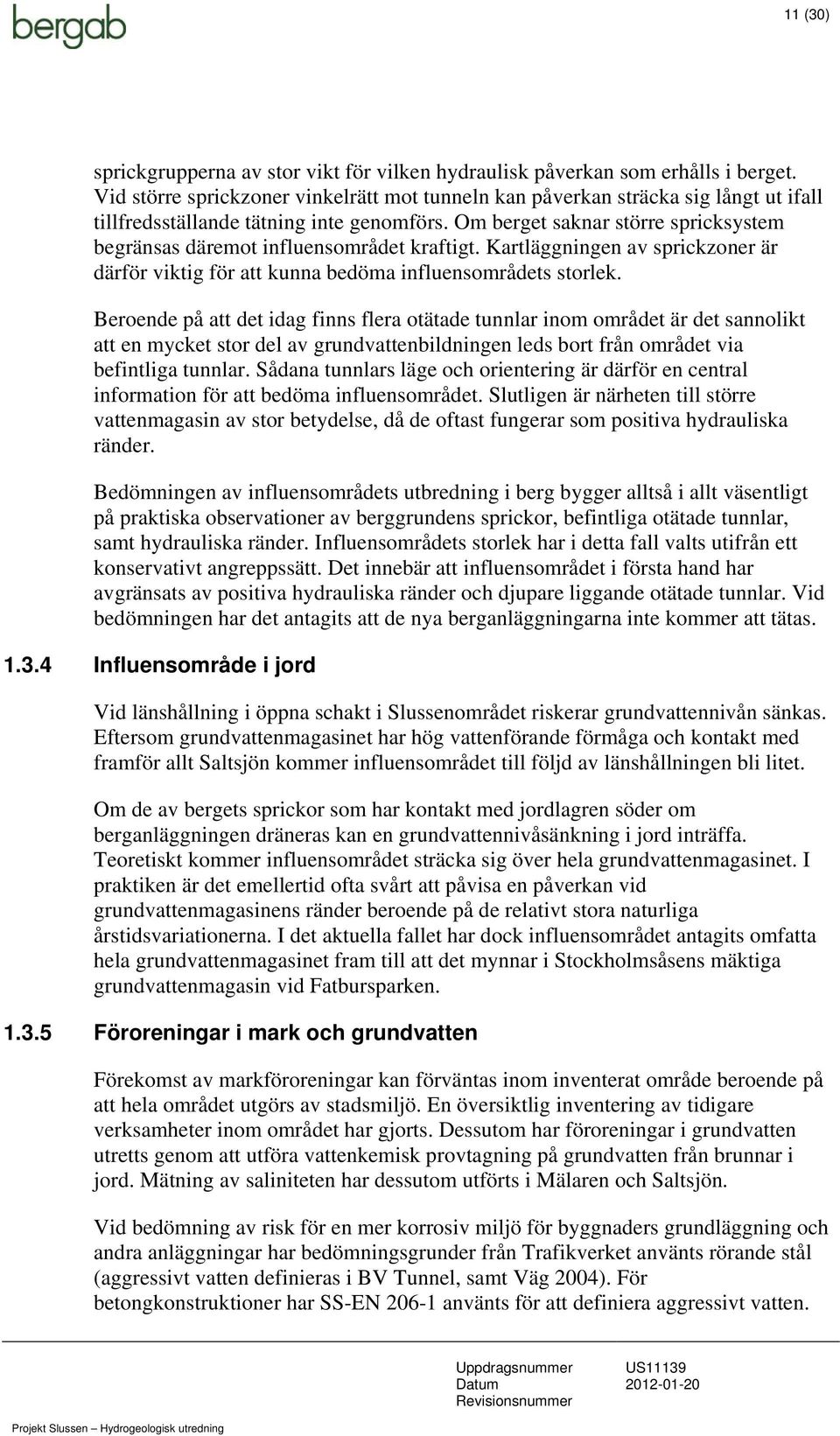 bergab

11 (30)

sprickgrupperna av stor vikt för vilken hydraulisk påverkan som erhålls i berget. Vid större sprickzoner vinkelrätt mot tunneln kan påverkan sträcka sig långt ut ifall tillfredsställande tätning inte genomförs. Om berget saknar större spricksystem begränsas däremot influensområdet kraftigt. Kartläggningen av sprickzoner är därför viktig för att kunna bedöma influensområdets storlek.

Beroende på att det idag finns flera otätade tunnlar inom området är det sannolikt att en mycket stor del av grundvattenbildningen leds bort från området via befintliga tunnlar. Sådana tunnlars läge och orientering är därför en central information för att bedöma influensområdet. Slutligen är närheten till större vattenmagasin av stor betydelse, då de oftast fungerar som positiva hydrauliska ränder.

Bedömningen av influensområdets utbredning i berg bygger alltså i allt väsentligt på praktiska observationer av berggrundens sprickor, befintliga otätade tunnlar, samt hydrauliska ränder. Influensområdets storlek har i detta fall valts utifrån ett konservativt angreppssätt. Det innebär att influensområdet i första hand har avgränsats av positiva hydrauliska ränder och djupare liggande otätade tunnlar. Vid bedömningen har det antagits att de nya berganläggningarna inte kommer att tätas.

1.3.4 Influensområde i jord

Vid länshållning i öppna schakt i Slussenområdet riskerar grundvattennivån sänkas. Eftersom grundvattenmagasinet har hög vattenförande förmåga och kontakt med framför allt Saltsjön kommer influensområdet till följd av länshållningen bli litet.

Om de av bergets sprickor som har kontakt med jordlagren söder om berganläggningen dräneras kan en grundvattennivåsänkning i jord inträffa. Teoretiskt kommer influensområdet sträcka sig över hela grundvattenmagasinet. I praktiken är det emellertid ofta svårt att påvisa en påverkan vid grundvattenmagasinens ränder beroende på de relativt stora naturliga årstidsvariationerna. I det aktuella fallet har dock influensområdet antagits omfatta hela grundvattenmagasinet fram till att det mynnar i Stockholmsåsens mäktiga grundvattenmagasin vid Fatbursparken.

1.3.5 Föroreningar i mark och grundvatten

Förekomst av markföroreningar kan förväntas inom inventerat område beroende på att hela området utgörs av stadsmiljö. En översiktlig inventering av tidigare verksamheter inom området har gjorts. Dessutom har föroreningar i grundvatten utretts genom att utföra vattenkemisk provtagning på grundvatten från brunnar i jord. Mätning av saliniteten har dessutom utförts i Mälaren och Saltsjön.

Vid bedömning av risk för en mer korrosiv miljö för byggnaders grundläggning och andra anläggningar har bedömningsgrunder från Trafikverket använts rörande stål (aggressivt vatten definieras i BV Tunnel, samt Väg 2004). För betongkonstruktioner har SS-EN 206-1 använts för att definiera aggressivt vatten.

Uppdragsnummer US11139
Datum 2012-01-20
Revisionsnummer

Projekt Slussen – Hydrogeologisk utredning